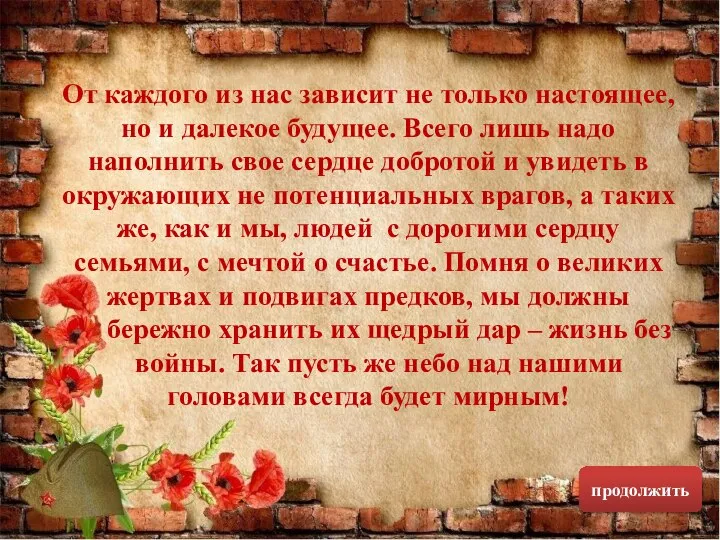 От каждого из нас зависит не только настоящее, но и далекое будущее. Всего лишь надо наполнить свое сердце добротой и увидеть в окружающих не потенциальных врагов, а таких же, как и мы, людей  с дорогими сердцу семьями, с мечтой о счастье. Помня о великих жертвах и подвигах предков, мы должны бережно хранить их щедрый дар – жизнь без войны. Так пусть же небо над нашими головами всегда будет мирным!

продолжить